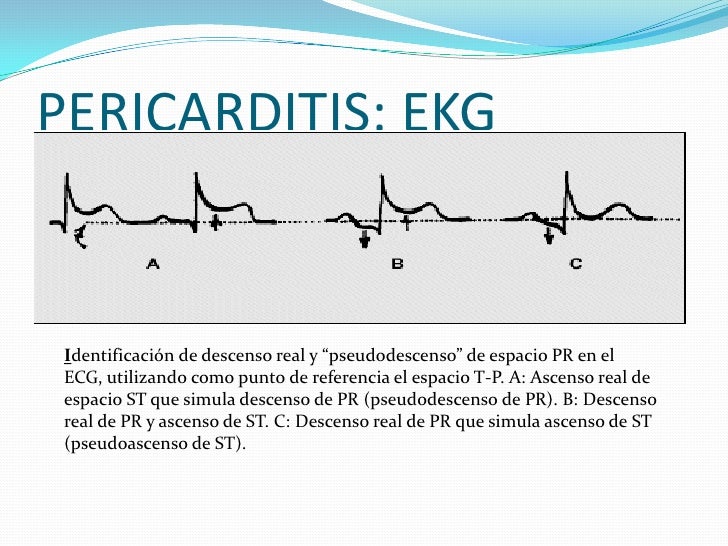 PERICARDITIS: EKG

A

B

C

Identificación de descenso real y “pseudodescenso” de espacio PR en el ECG, utilizando como punto de referencia el espacio T-P. A: Ascenso real de espacio ST que simula descenso de PR (pseudodescenso de PR). B: Descenso real de PR y ascenso de ST. C: Descenso real de PR que simula ascenso de ST (pseudoascenso de ST).